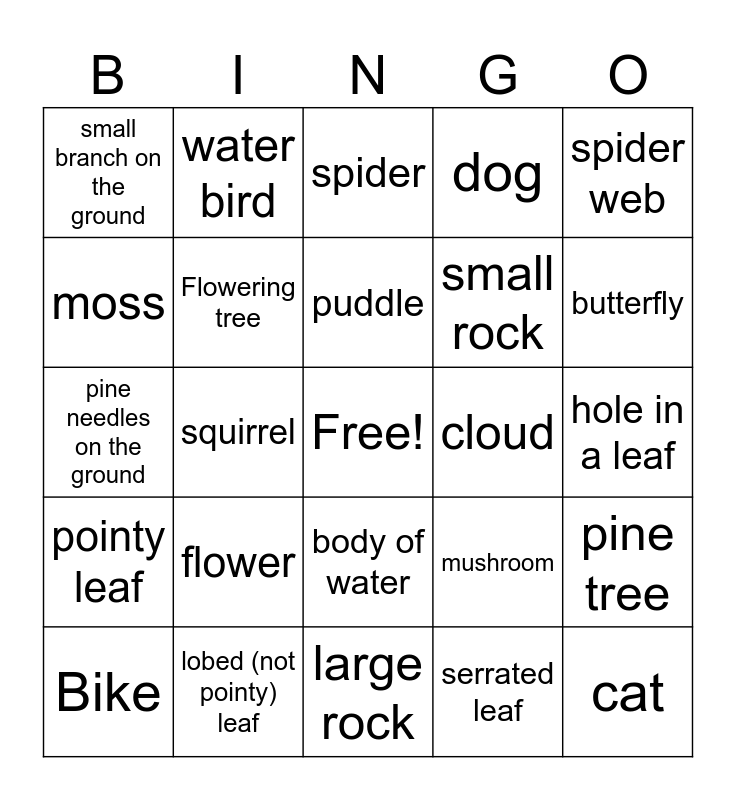 | B | I | N | G | O |
|---|---|---|---|---|
| small branch on the ground | water bird | spider | dog | spider web |
| moss | Flowering tree | puddle | small rock | butterfly |
| pine needles on the ground | squirrel | Free! | cloud | hole in a leaf |
| pointy leaf | flower | body of water | mushroom | pine tree |
| Bike | lobed (not pointy) leaf | large rock | serrated leaf | cat |